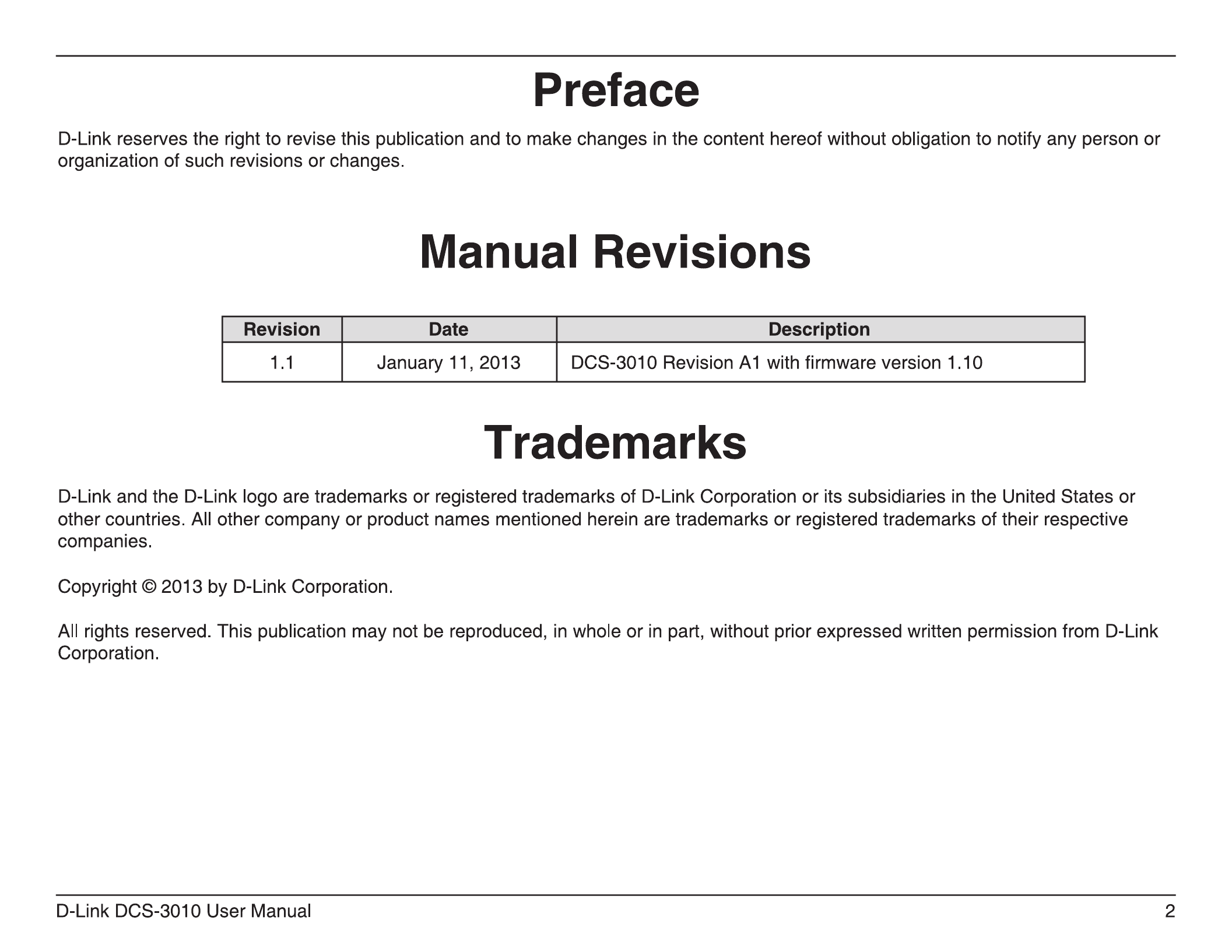 Preface

D-Link reserves the right to revise this publication and to make changes in the content hereof without obligation to notify any person or organization of such revisions or changes.

Manual Revisions

| Revision | Date | Description |
|---|---|---|
| 1.1 | January 11, 2013 | DCS-3010 Revision A1 with firmware version 1.10 |

Trademarks

D-Link and the D-Link logo are trademarks or registered trademarks of D-Link Corporation or its subsidiaries in the United States or other countries. All other company or product names mentioned herein are trademarks or registered trademarks of their respective companies.

Copyright © 2013 by D-Link Corporation.

All rights reserved. This publication may not be reproduced, in whole or in part, without prior expressed written permission from D-Link Corporation.

D-Link DCS-3010 User Manual 2